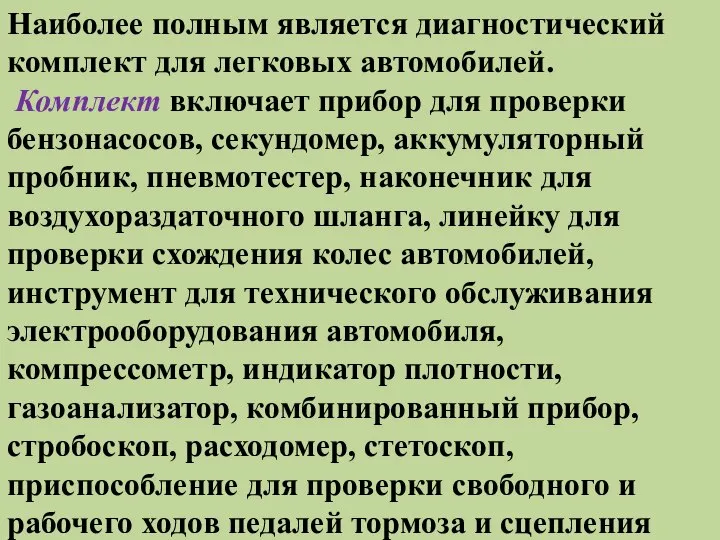 Наиболее полным является диагностический комплект для легковых автомобилей.

Комплект включает прибор для проверки бензонасосов, секундомер, аккумуляторный пробник, пневмотестер, наконечник для воздухораздаточного шланга, линейку для проверки схождения колес автомобилей, инструмент для технического обслуживания электрооборудования автомобиля, компрессометр, индикатор плотности, газоанализатор, комбинированный прибор, стробоскоп, расходомер, стетоскоп, приспособление для проверки свободного и рабочего ходов педалей тормоза и сцепления